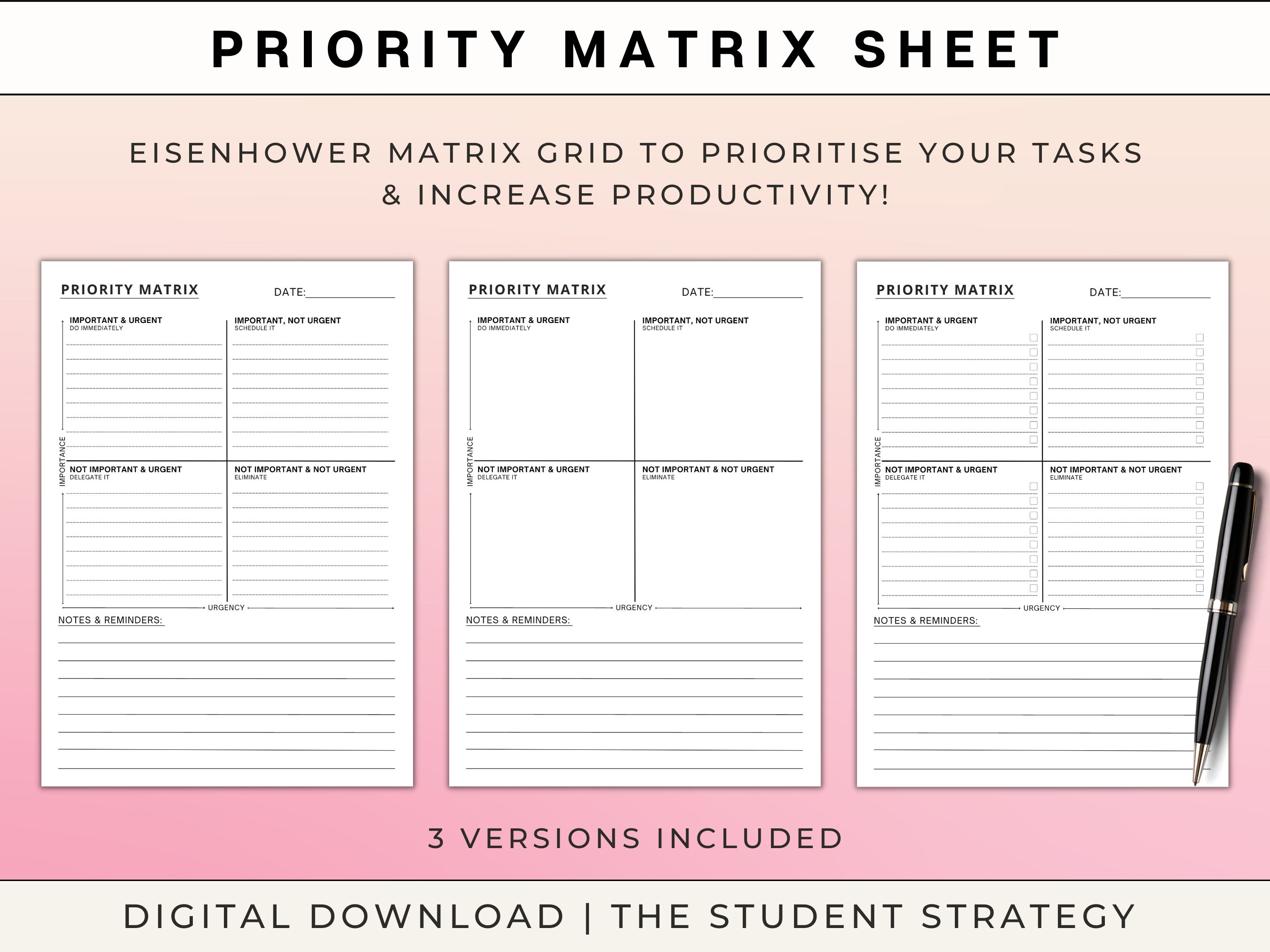 PRIORITY MATRIX SHEET

EISENHOWER MATRIX GRID TO PRIORITISE YOUR TASKS & INCREASE PRODUCTIVITY!

PRIORITY MATRIX
DATE:

IMPORTANT & URGENT
DO IMMEDIATELY

IMPORTANT, NOT URGENT
SCHEDULE IT

IMPORTANCE

NOT IMPORTANT & URGENT
DELEGATE IT

NOT IMPORTANT & NOT URGENT
ELIMINATE

URGENCY

NOTES & REMINDERS:

PRIORITY MATRIX
DATE:

IMPORTANT & URGENT
DO IMMEDIATELY

IMPORTANT, NOT URGENT
SCHEDULE IT

IMPORTANCE

NOT IMPORTANT & URGENT
DELEGATE IT

NOT IMPORTANT & NOT URGENT
ELIMINATE

URGENCY

NOTES & REMINDERS:

PRIORITY MATRIX
DATE:

IMPORTANT & URGENT
DO IMMEDIATELY

IMPORTANT, NOT URGENT
SCHEDULE IT

IMPORTANCE

NOT IMPORTANT & URGENT
DELEGATE IT

NOT IMPORTANT & NOT URGENT
ELIMINATE

URGENCY

NOTES & REMINDERS:

3 VERSIONS INCLUDED

DIGITAL DOWNLOAD | THE STUDENT STRATEGY